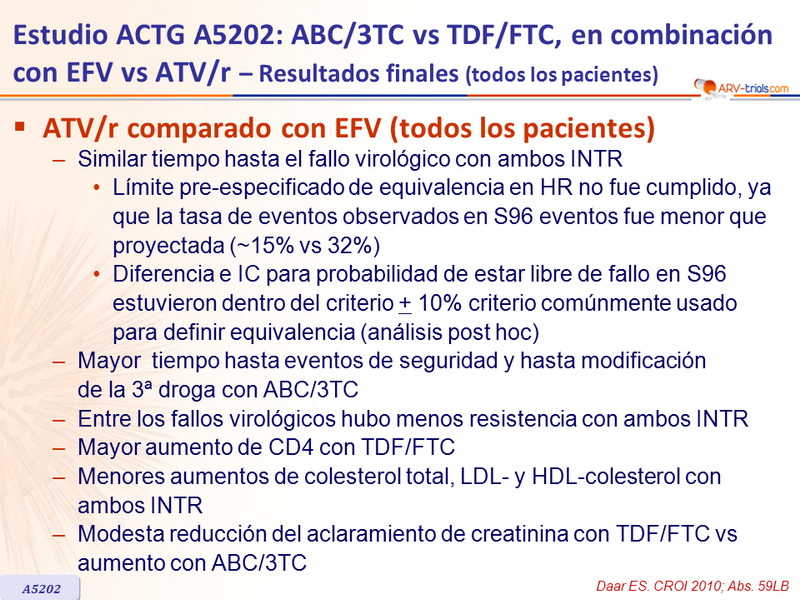 Estudio ACTG A5202: ABC/3TC vs TDF/FTC, en combinación con EFV vs ATV/r – Resultados finales (todos los pacientes)

ARV-trials.com

▪ ATV/r comparado con EFV (todos los pacientes)

– Similar tiempo hasta el fallo virológico con ambos INTR

• Límite pre-especificado de equivalencia en HR no fue cumplido, ya que la tasa de eventos observados en S96 eventos fue menor que proyectada (~15% vs 32%)

• Diferencia e IC para probabilidad de estar libre de fallo en S96 estuvieron dentro del criterio $\pm$ 10% criterio comúnmente usado para definir equivalencia (análisis post hoc)

– Mayor tiempo hasta eventos de seguridad y hasta modificación de la 3ª droga con ABC/3TC

– Entre los fallos virológicos hubo menos resistencia con ambos INTR

– Mayor aumento de CD4 con TDF/FTC

– Menores aumentos de colesterol total, LDL- y HDL-colesterol con ambos INTR

– Modesta reducción del aclaramiento de creatinina con TDF/FTC vs aumento con ABC/3TC

A5202

Daar ES. CROI 2010; Abs. 59LB